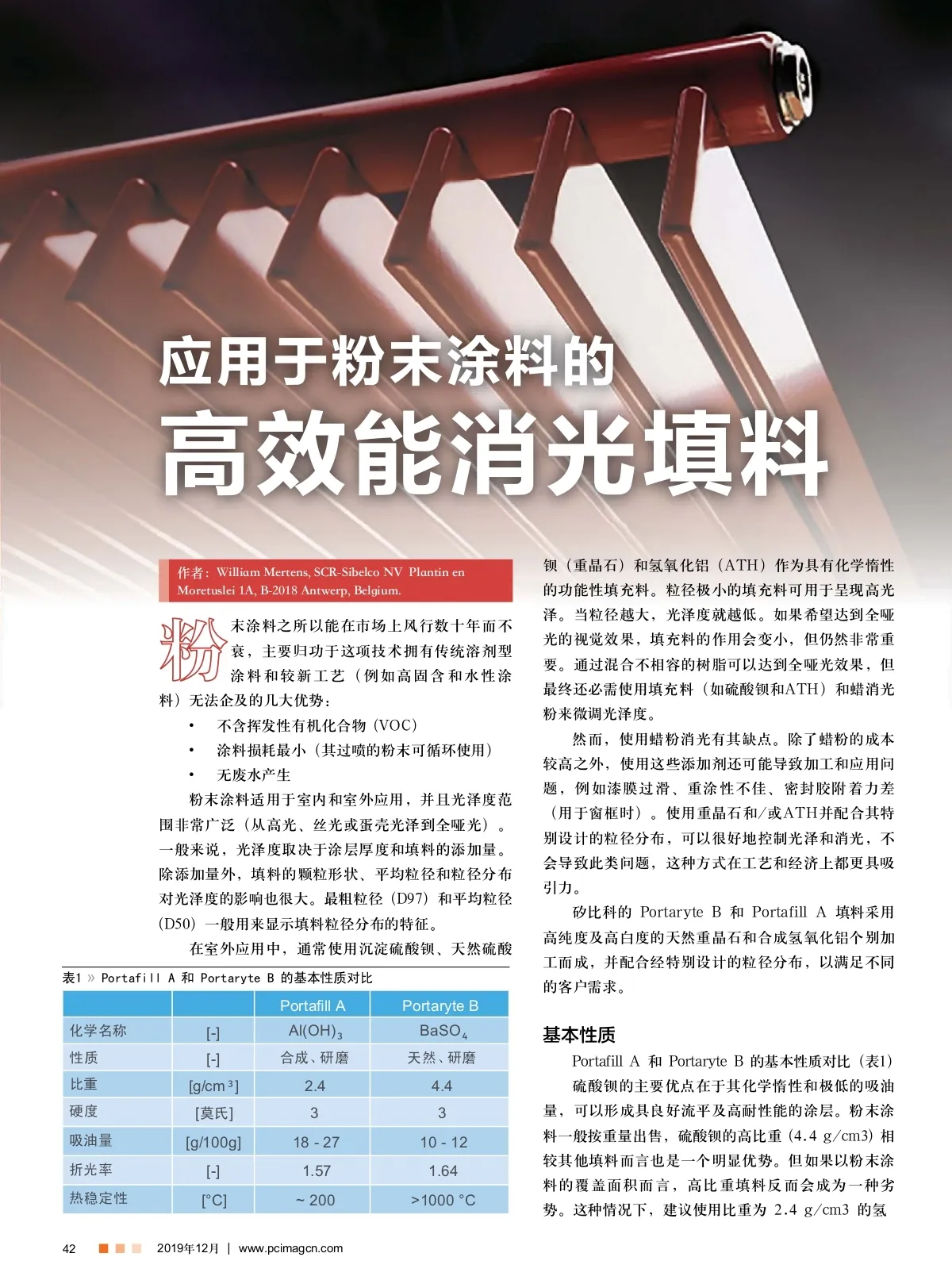 应用于粉末涂料的

高效能消光填料

作者：William Mertens, SCR-Sibelco NV Plantin en Moretuslei 1A, B-2018 Antwerp, Belgium.

粉末涂料之所以能在市场上风行数十年而不衰，主要归功于这项技术拥有传统溶剂型涂料和较新工艺（例如高固含和水性涂料）无法企及的几大优势：

• 不含挥发性有机化合物（VOC）
• 涂料损耗最小（其过喷的粉末可循环使用）
• 无废水产生

粉末涂料适用于室内和室外应用，并且光泽度范围非常广泛（从高光、丝光或蛋壳光泽到全哑光）。一般来说，光泽度取决于涂层厚度和填料的添加量。除添加量外，填料的颗粒形状、平均粒径和粒径分布对光泽度的影响也很大。最粗粒径（D97）和平均粒径（D50）一般用来显示填料粒径分布的特征。

在室外应用中，通常使用沉淀硫酸钡、天然硫酸

表1 » Portafill A 和 Portaryte B 的基本性质对比

| | | Portafill A | Portaryte B |
|---|---|---|---|
| 化学名称 | [-] | $Al(OH)_3$ | $BaSO_4$ |
| 性质 | [-] | 合成、研磨 | 天然、研磨 |
| 比重 | [g/cm$^3$] | 2.4 | 4.4 |
| 硬度 | [莫氏] | 3 | 3 |
| 吸油量 | [g/100g] | 18 - 27 | 10 - 12 |
| 折光率 | [-] | 1.57 | 1.64 |
| 热稳定性 | [°C] | ~ 200 | >1000 °C |

钡（重晶石）和氢氧化铝（ATH）作为具有化学惰性的功能性填充料。粒径极小的填充料可用于呈现高光泽。当粒径越大，光泽度就越低。如果希望达到全哑光的视觉效果，填充料的作用会变小，但仍然非常重要。通过混合不相容的树脂可以达到全哑光效果，但最终还必需使用填充料（如硫酸钡和ATH）和蜡消光粉来微调光泽度。

然而，使用蜡粉消光有其缺点。除了蜡粉的成本较高之外，使用这些添加剂还可能导致加工和应用问题，例如漆膜过滑、重涂性不佳、密封胶附着力差（用于窗框时）。使用重晶石和/或ATH并配合其特别设计的粒径分布，可以很好地控制光泽和消光，不会导致此类问题，这种方式在工艺和经济上都更具吸引力。

矽比科的 Portaryte B 和 Portafill A 填料采用高纯度及高白度的天然重晶石和合成氢氧化铝个别加工而成，并配合经特别设计的粒径分布，以满足不同的客户需求。

基本性质

Portafill A 和 Portaryte B 的基本性质对比（表1）

硫酸钡的主要优点在于其化学惰性和极低的吸油量，可以形成具良好流平及高耐性能的涂层。粉末涂料一般按重量出售，硫酸钡的高比重（4.4 g/cm3）相较其他填料而言也是一个明显优势。但如果以粉末涂料的覆盖面积而言，高比重填料反而会成为一种劣势。这种情况下，建议使用比重为 2.4 g/cm3 的氢

42 2019年12月 | www.pcimagcn.com